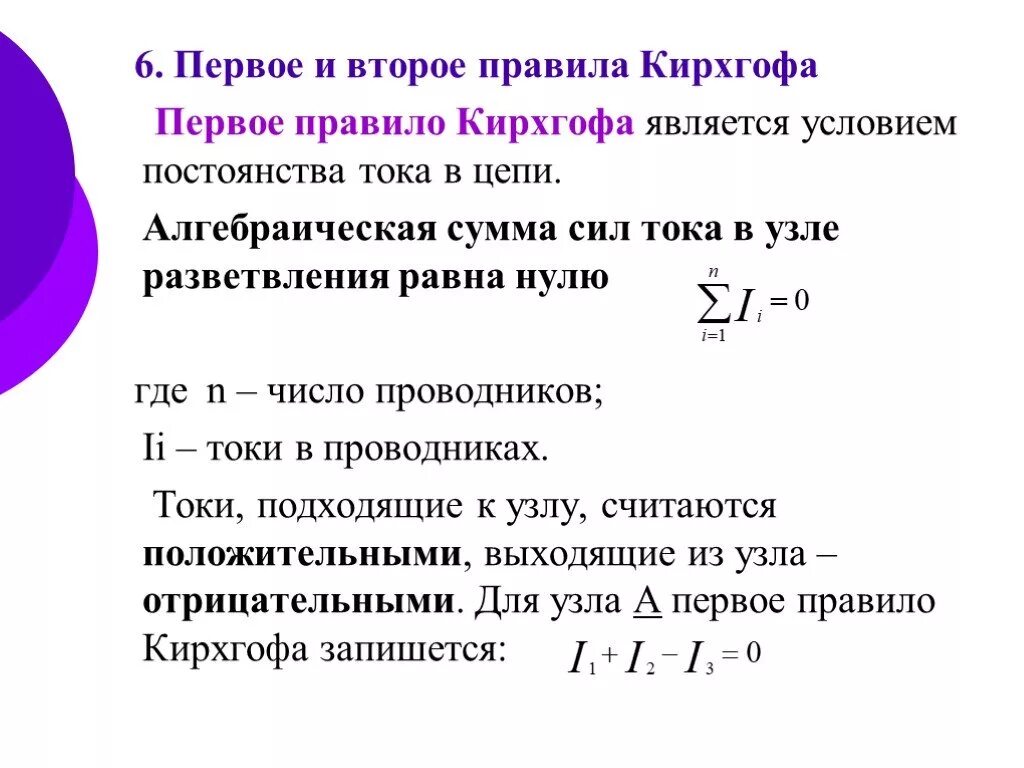 6. Первое и второе правила Кирхгофа

Первое правило Кирхгофа является условием постоянства тока в цепи.

Алгебраическая сумма сил тока в узле разветвления равна нулю $\sum_{i=1}^{n} I_i = 0$

где n – число проводников;

Ii – токи в проводниках.

Токи, подходящие к узлу, считаются положительными, выходящие из узла – отрицательными. Для узла А первое правило Кирхгофа запишется: $I_1 + I_2 - I_3 = 0$